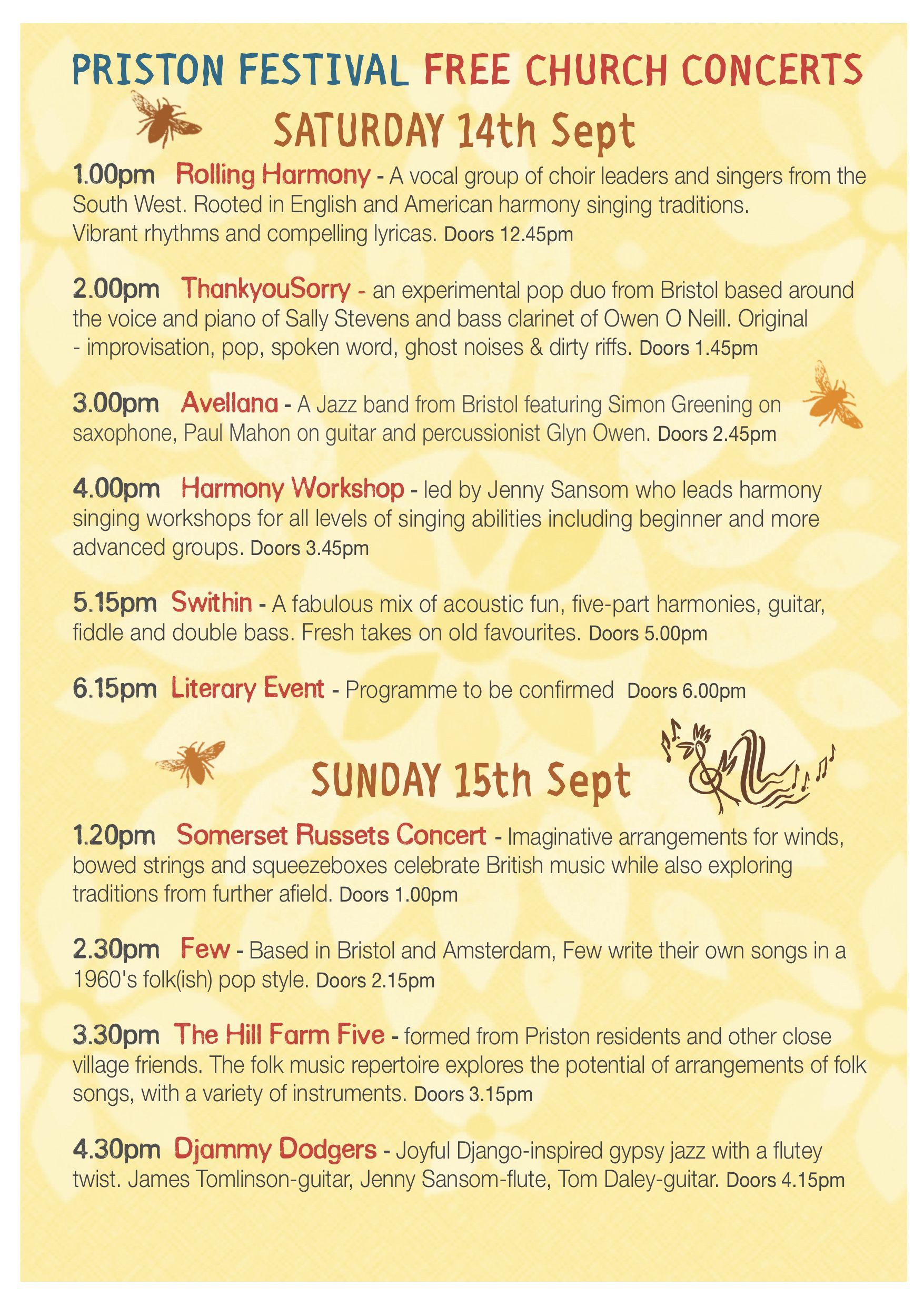 PRISTON FESTIVAL FREE CHURCH CONCERTS

SATURDAY 14th Sept

1.00pm Rolling Harmony - A vocal group of choir leaders and singers from the South West. Rooted in English and American harmony singing traditions. Vibrant rhythms and compelling lyricas. Doors 12.45pm

2.00pm ThankyouSorry - an experimental pop duo from Bristol based around the voice and piano of Sally Stevens and bass clarinet of Owen O Neill. Original - improvisation, pop, spoken word, ghost noises & dirty riffs. Doors 1.45pm

3.00pm Avellana - A Jazz band from Bristol featuring Simon Greening on saxophone, Paul Mahon on guitar and percussionist Glyn Owen. Doors 2.45pm

4.00pm Harmony Workshop - led by Jenny Sansom who leads harmony singing workshops for all levels of singing abilities including beginner and more advanced groups. Doors 3.45pm

5.15pm Swithin - A fabulous mix of acoustic fun, five-part harmonies, guitar, fiddle and double bass. Fresh takes on old favourites. Doors 5.00pm

6.15pm Literary Event - Programme to be confirmed Doors 6.00pm

SUNDAY 15th Sept

1.20pm Somerset Russets Concert - Imaginative arrangements for winds, bowed strings and squeezeboxes celebrate British music while also exploring traditions from further afield. Doors 1.00pm

2.30pm Few - Based in Bristol and Amsterdam, Few write their own songs in a 1960's folk(ish) pop style. Doors 2.15pm

3.30pm The Hill Farm Five - formed from Priston residents and other close village friends. The folk music repertoire explores the potential of arrangements of folk songs, with a variety of instruments. Doors 3.15pm

4.30pm Djammy Dodgers - Joyful Django-inspired gypsy jazz with a flutey twist. James Tomlinson-guitar, Jenny Sansom-flute, Tom Daley-guitar. Doors 4.15pm